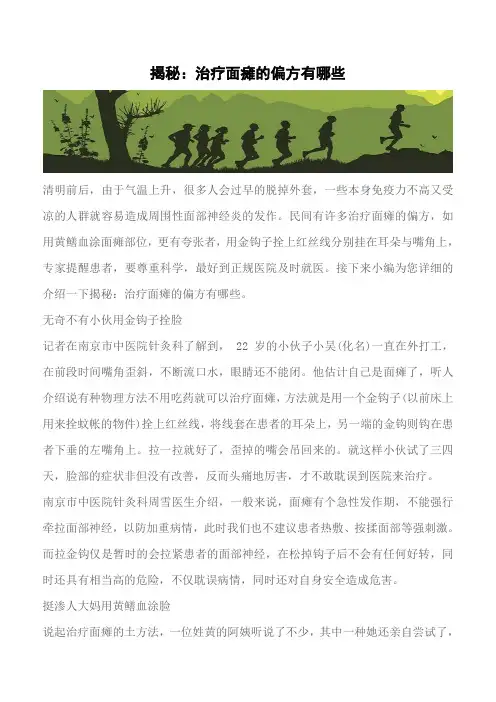 揭秘：治疗面瘫的偏方有哪些

清明前后，由于气温上升，很多人会过早的脱掉外套，一些本身免疫力不高又受凉的人群就容易造成周围性面部神经炎的发作。民间有许多治疗面瘫的偏方，如用黄鳝血涂面瘫部位，更有夸张者，用金钩子拴上红丝线分别挂在耳朵与嘴角上，专家提醒患者，要尊重科学，最好到正规医院及时就医。接下来小编为您详细的介绍一下揭秘：治疗面瘫的偏方有哪些。

无奇不有小伙用金钩子拴脸

记者在南京市中医院针灸科了解到， 22 岁的小伙子小吴(化名)一直在外打工，在前段时间嘴角歪斜，不断流口水，眼睛还不能闭。他估计自己是面瘫了，听人介绍说有种物理方法不用吃药就可以治疗面瘫，方法就是用一个金钩子(以前床上用来拴蚊帐的物件)拴上红丝线，将线套在患者的耳朵上，另一端的金钩则钩在患者下垂的左嘴角上。拉一拉就好了，歪掉的嘴会吊回来的。就这样小伙试了三四天，脸部的症状非但没有改善，反而头痛地厉害，才不敢耽误到医院来治疗。

南京市中医院针灸科周雪医生介绍，一般来说，面瘫有个急性发作期，不能强行牵拉面部神经，以防加重病情，此时我们也不建议患者热敷、按揉面部等强刺激。而拉金钩仅是暂时的会拉紧患者的面部神经，在松掉钩子后不会有任何好转，同时还具有相当高的危险，不仅耽误病情，同时还对自身安全造成危害。

挺渗人大妈用黄鳝血涂脸

说起治疗面瘫的土方法，一位姓黄的阿姨听说了不少，其中一种她还亲自尝试了，